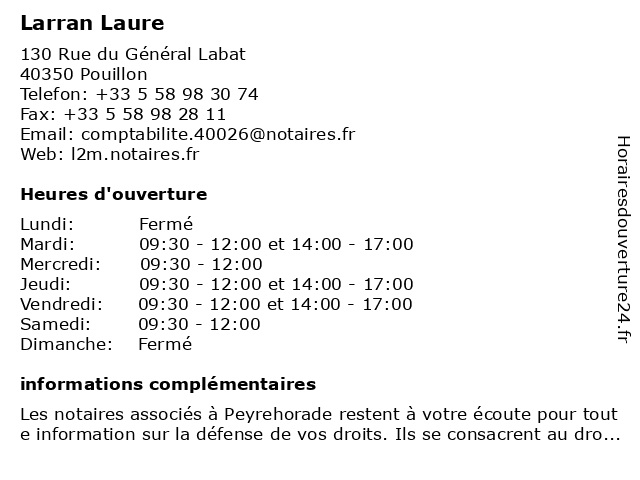 Larran Laure

130 Rue du Général Labat
40350 Pouillon
Telefon: +33 5 58 98 30 74
Fax: +33 5 58 98 28 11
Email: comptabilite.40026@notaires.fr
Web: l2m.notaires.fr

Heures d'ouverture

| Lundi: | Fermé |
|---|---|
| Mardi: | 09:30 - 12:00 et 14:00 - 17:00 |
| Mercredi: | 09:30 - 12:00 |
| Jeudi: | 09:30 - 12:00 et 14:00 - 17:00 |
| Vendredi: | 09:30 - 12:00 et 14:00 - 17:00 |
| Samedi: | 09:30 - 12:00 |
| Dimanche: | Fermé |

informations complémentaires

Les notaires associés à Peyrehorade restent à votre écoute pour tout e information sur la défense de vos droits. Ils se consacrent au dro...

Horairesdouverture24.fr